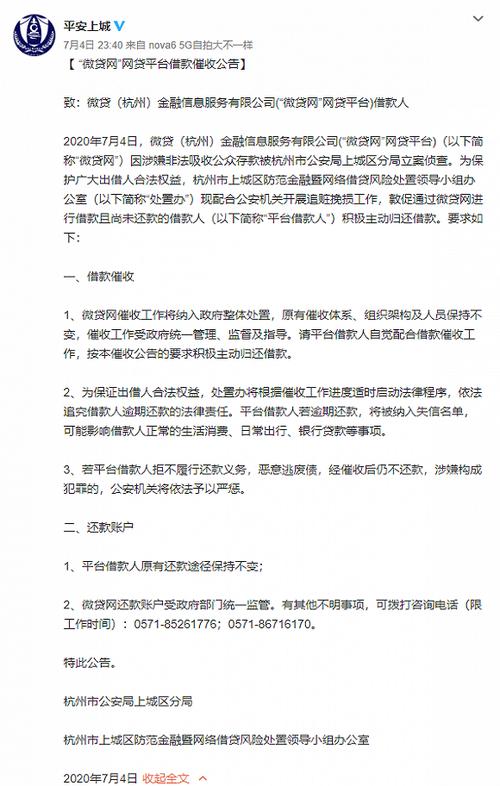 平安上城
7月4日 23:40 来自 nova6 5G自拍大不一样
【“微贷网”网贷平台借款催收公告】

致：微贷（杭州）金融信息服务有限公司（“微贷网”网贷平台）借款人

2020年7月4日，微贷（杭州）金融信息服务有限公司（“微贷网”网贷平台）（以下简称“微贷网”）因涉嫌非法吸收公众存款被杭州市公安局上城区分局立案侦查。为保护广大出借人合法权益，杭州市上城区防范金融暨网络借贷风险处置领导小组办公室（以下简称“处置办”）现配合公安机关开展追赃挽损工作，敦促通过微贷网进行借款且尚未还款的借款人（以下简称“平台借款人”）积极主动归还借款。要求如下：

一、借款催收

1、微贷网催收工作将纳入政府整体处置，原有催收体系、组织架构及人员保持不变，催收工作受政府统一管理、监督及指导。请平台借款人自觉配合借款催收工作，按本催收公告的要求积极主动归还借款。

2、为保证出借人合法权益，处置办将根据催收工作进度适时启动法律程序，依法追究借款人逾期还款的法律责任。平台借款人若逾期还款，将被纳入失信名单，可能影响借款人正常的生活消费、日常出行、银行贷款等事项。

3、若平台借款人拒不履行还款义务，恶意逃废债，经催收后仍不还款，涉嫌构成犯罪的，公安机关将依法予以严惩。

二、还款账户

1、平台借款人原有还款途径保持不变；

2、微贷网还款账户受政府部门统一监管。有其他不明事项，可拨打咨询电话（限工作时间）：0571-85261776；0571-86716170。

特此公告。

杭州市公安局上城区分局

杭州市上城区防范金融暨网络借贷风险处置领导小组办公室

2020年7月4日 收起全文